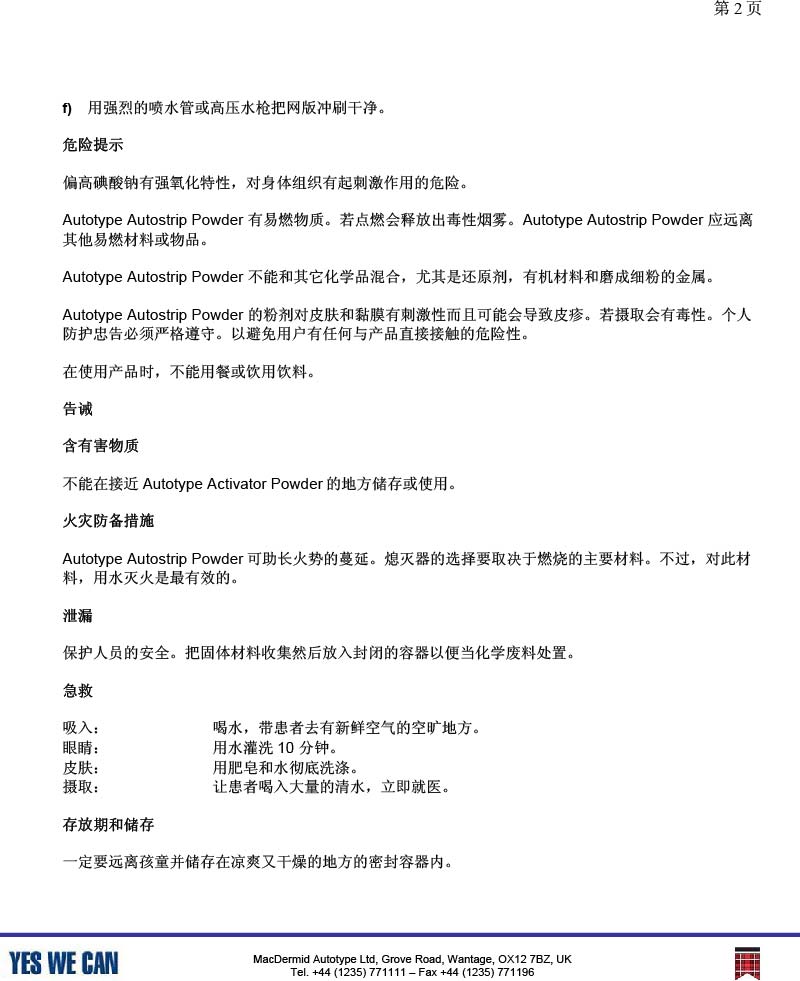 第 2 页

f) 用强烈的喷水管或高压水枪把网版冲刷干净。

危险提示

偏高碘酸钠有强氧化特性，对身体组织有起刺激作用的危险。

Autotype Autostrip Powder 有易燃物质。若点燃会释放出毒性烟雾。Autotype Autostrip Powder 应远离其他易燃材料或物品。

Autotype Autostrip Powder 不能和其它化学品混合，尤其是还原剂，有机材料和磨成细粉的金属。

Autotype Autostrip Powder 的粉剂对皮肤和黏膜有刺激性而且可能会导致皮疹。若摄取会有毒性。个人防护忠告必须严格遵守。以避免用户有任何与产品直接接触的危险性。

在使用产品时，不能用餐或饮用饮料。

告诫

含有害物质

不能在接近 Autotype Activator Powder 的地方储存或使用。

火灾防备措施

Autotype Autostrip Powder 可助长火势的蔓延。熄灭器的选择要取决于燃烧的主要材料。不过，对此材料，用水灭火是最有效的。

泄漏

保护人员的安全。把固体材料收集然后放入封闭的容器以便当化学废料处置。

急救

吸入： 喝水，带患者去有新鲜空气的空旷地方。
眼睛： 用水灌洗 10 分钟。
皮肤： 用肥皂和水彻底洗涤。
摄取： 让患者喝入大量的清水，立即就医。

存放期和储存

一定要远离孩童并储存在凉爽又干燥的地方的密封容器内。

YES WE CAN

MacDermid Autotype Ltd, Grove Road, Wantage, OX12 7BZ, UK
Tel. +44 (1235) 771111 – Fax +44 (1235) 771196